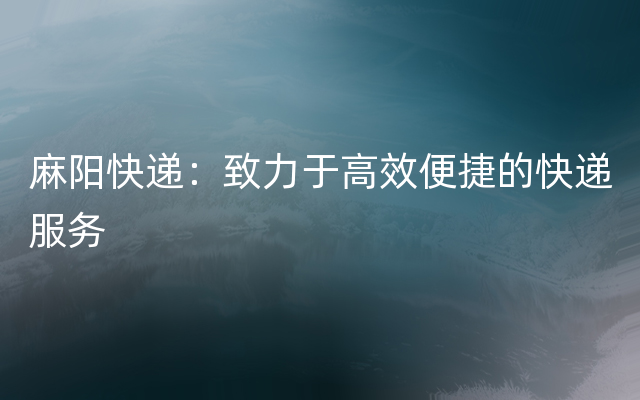 麻阳快递：致力于高效便捷的快递服务